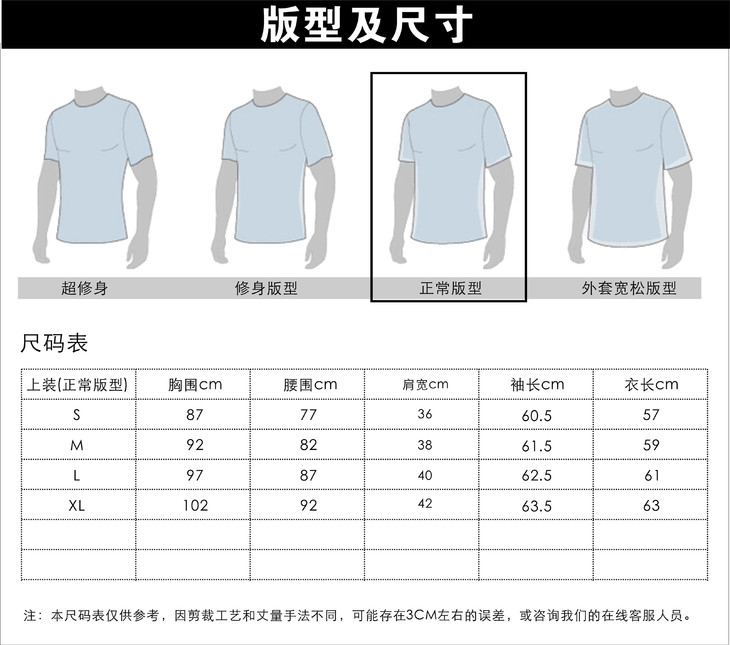 版型及尺寸

超修身

修身版型

正常版型

外套宽松版型

尺码表

| 上装(正常版型) | 胸围cm | 腰围cm | 肩宽cm | 袖长cm | 衣长cm |
|---|---|---|---|---|---|
| S | 87 | 77 | 36 | 60.5 | 57 |
| M | 92 | 82 | 38 | 61.5 | 59 |
| L | 97 | 87 | 40 | 62.5 | 61 |
| XL | 102 | 92 | 42 | 63.5 | 63 |
| | | | | | |
| | | | | | |

注：本尺码表仅供参考，因剪裁工艺和丈量手法不同，可能存在3CM左右的误差，或咨询我们的在线客服人员。